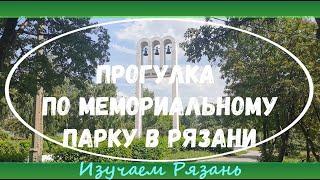 ПРОГУЛКА
ПО МЕМОРИАЛЬНОМУ
ПАРКУ В РЯЗАНИ

Изучаем Рязань